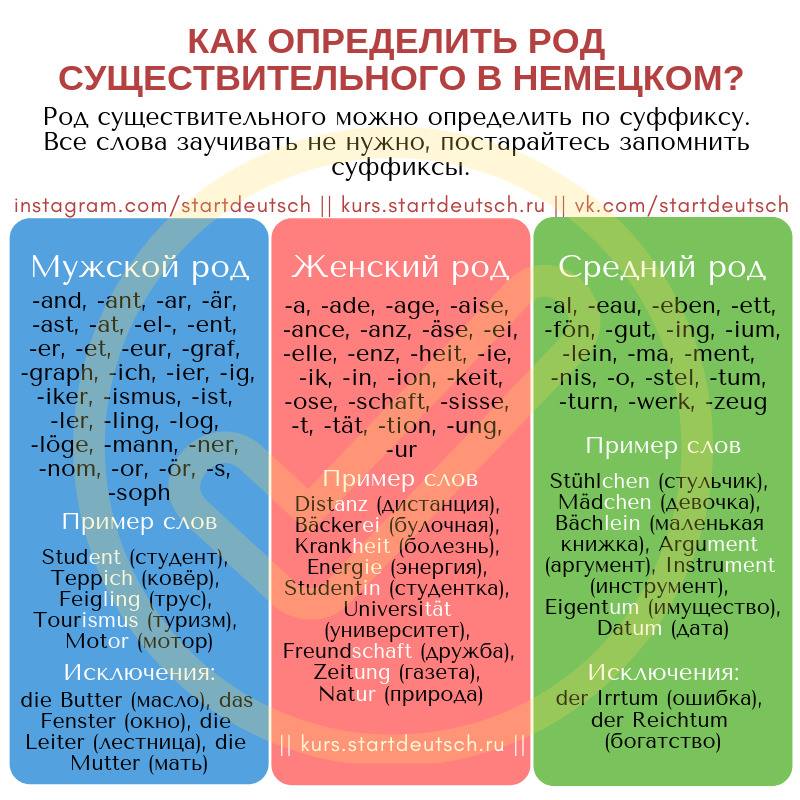 КАК ОПРЕДЕЛИТЬ РОД СУЩЕСТВИТЕЛЬНОГО В НЕМЕЦКОМ?

Род существительного можно определить по суффиксу. Все слова заучивать не нужно, постарайтесь запомнить суффиксы.

instagram.com/startdeutsch || kurs.startdeutsch.ru || vk.com/startdeutsch

Мужской род

-and, -ant, -ar, -är, -ast, -at, -el-, -ent, -er, -et, -eur, -graf, -graph, -ich, -ier, -ig, -iker, -ismus, -ist, -ler, -ling, -log, -löge, -mann, -ner, -nom, -or, -ör, -s, -soph

Пример слов

Student (студент), Teppich (ковёр), Feigling (трус), Tourismus (туризм), Motor (мотор)

Исключения:

die Butter (масло), das Fenster (окно), die Leiter (лестница), die Mutter (мать)

Женский род

-a, -ade, -age, -aise, -ance, -anz, -äse, -ei, -elle, -enz, -heit, -ie, -ik, -in, -ion, -keit, -ose, -schaft, -sisse, -t, -tät, -tion, -ung, -ur

Пример слов

Distanz (дистанция), Bäckerei (булочная), Krankheit (болезнь), Energie (энергия), Studentin (студентка), Universität (университет), Freundschaft (дружба), Zeitung (газета), Natur (природа)

|| kurs.startdeutsch.ru ||

Средний род

-al, -eau, -eben, -ett, -fön, -gut, -ing, -ium, -lein, -ma, -ment, -nis, -o, -stel, -tum, -turn, -werk, -zeug

Пример слов

Stühlchen (стульчик), Mädchen (девочка), Bächlein (маленькая книжка), Argument (аргумент), Instrument (инструмент), Eigentum (имущество), Datum (дата)

Исключения:

der Irrtum (ошибка), der Reichtum (богатство)